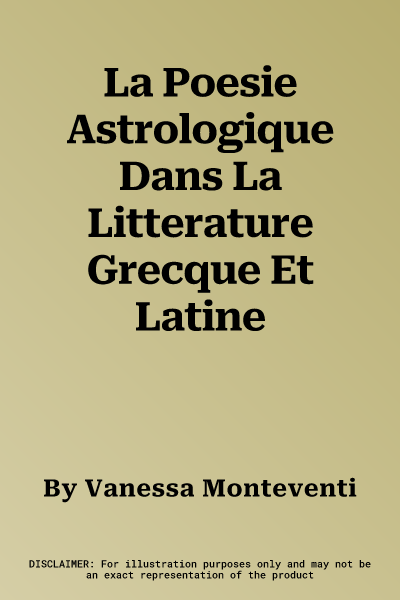 La Poesie Astrologique Dans La Litterature Grecque Et Latine

By Vanessa Monteventi

DISCLAIMER: For illustration purposes only and may not be an exact representation of the product